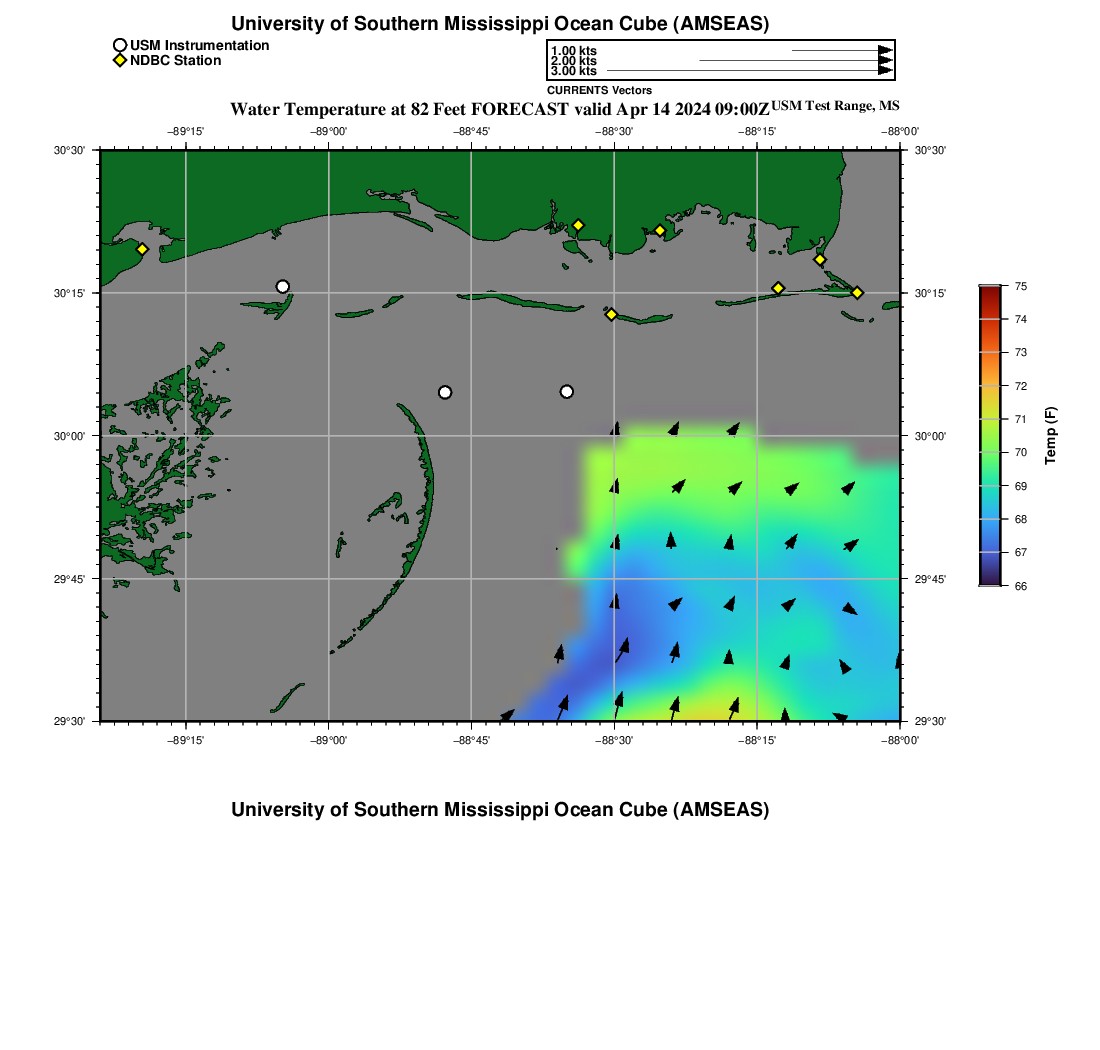 University of Southern Mississippi Ocean Cube (AMSEAS)

USM Instrumentation
NDBC Station

1.00 kts
2.00 kts
3.00 kts
CURRENTS Vectors

Water Temperature at 82 Feet FORECAST valid Apr 14 2024 09:00Z USM Test Range, MS

−89°15' −89°00' −88°45' −88°30' −88°15' −88°00'

30°30' 30°15' 30°00' 29°45' 29°30'

30°30' 30°15' 30°00' 29°45' 29°30'

−89°15' −89°00' −88°45' −88°30' −88°15' −88°00'

75 74 73 72 71 70 69 68 67 66

Temp (F)

University of Southern Mississippi Ocean Cube (AMSEAS)